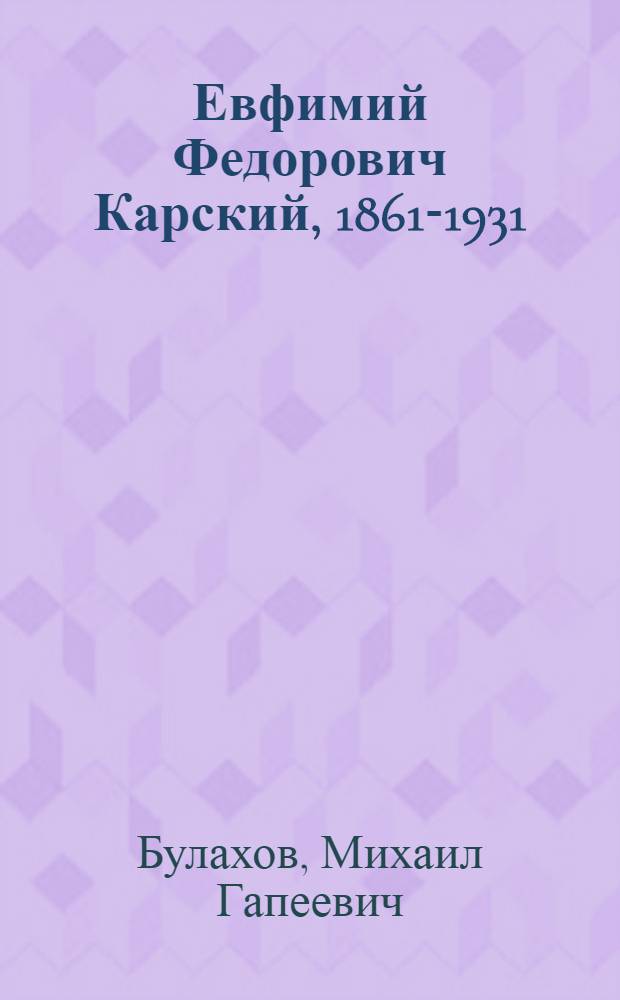 Евфимий Федорович Карский, 1861-1931

Булахов, Михаил Гапеевич